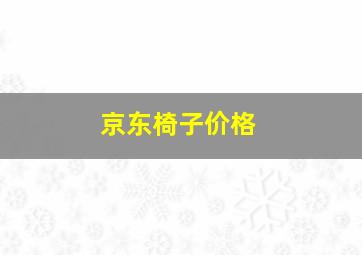 京东椅子价格